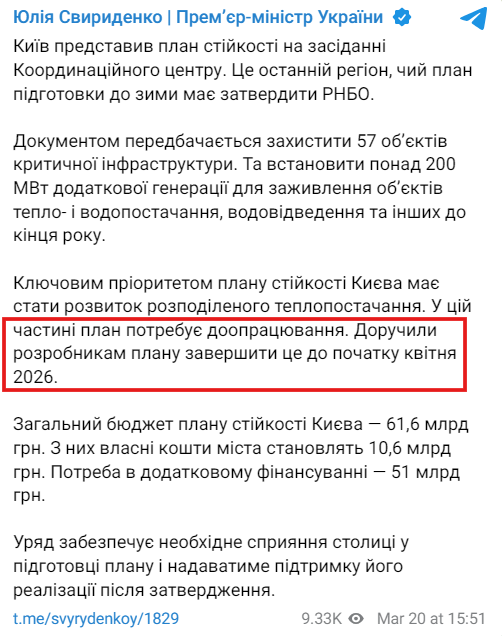 Юлія Свириденко | Прем'єр-міністр України

Київ представив план стійкості на засіданні Координаційного центру. Це останній регіон, чий план підготовки до зими має затвердити РНБО.

Документом передбачається захистити 57 об'єктів критичної інфраструктури. Та встановити понад 200 МВт додаткової генерації для заживлення об'єктів тепло- і водопостачання, водовідведення та інших до кінця року.

Ключовим пріоритетом плану стійкості Києва має стати розвиток розподіленого теплопостачання. У цій частині план потребує доопрацювання. Доручили розробникам плану завершити це до початку квітня 2026.

Загальний бюджет плану стійкості Києва — 61,6 млрд грн. З них власні кошти міста становлять 10,6 млрд грн. Потреба в додатковому фінансуванні — 51 млрд грн.

Уряд забезпечує необхідне сприяння столиці у підготовці плану і надаватиме підтримку його реалізації після затвердження.

t.me/svyrydenkoy/1829

9.33K Mar 20 at 15:51